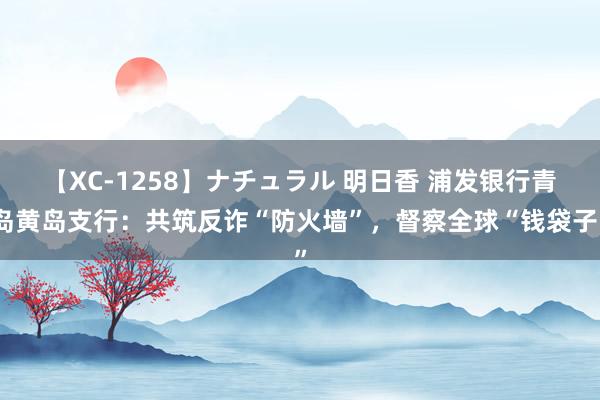 【XC-1258】ナチュラル 明日香 浦发银行青岛黄岛支行：共筑反诈“防火墙”，督察全球“钱袋子”